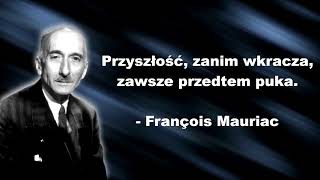 Przyszłość, zanim wkracza, zawsze przedtem puka.

- François Mauriac